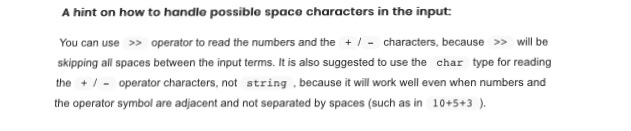 A hint on how to handle possible space characters in the input:

You can use >> operator to read the numbers and the + / - characters, because >> will be skipping all spaces between the input terms. It is also suggested to use the char type for reading the + / - operator characters, not string , because it will work well even when numbers and the operator symbol are adjacent and not separated by spaces (such as in 10+5+3 ).